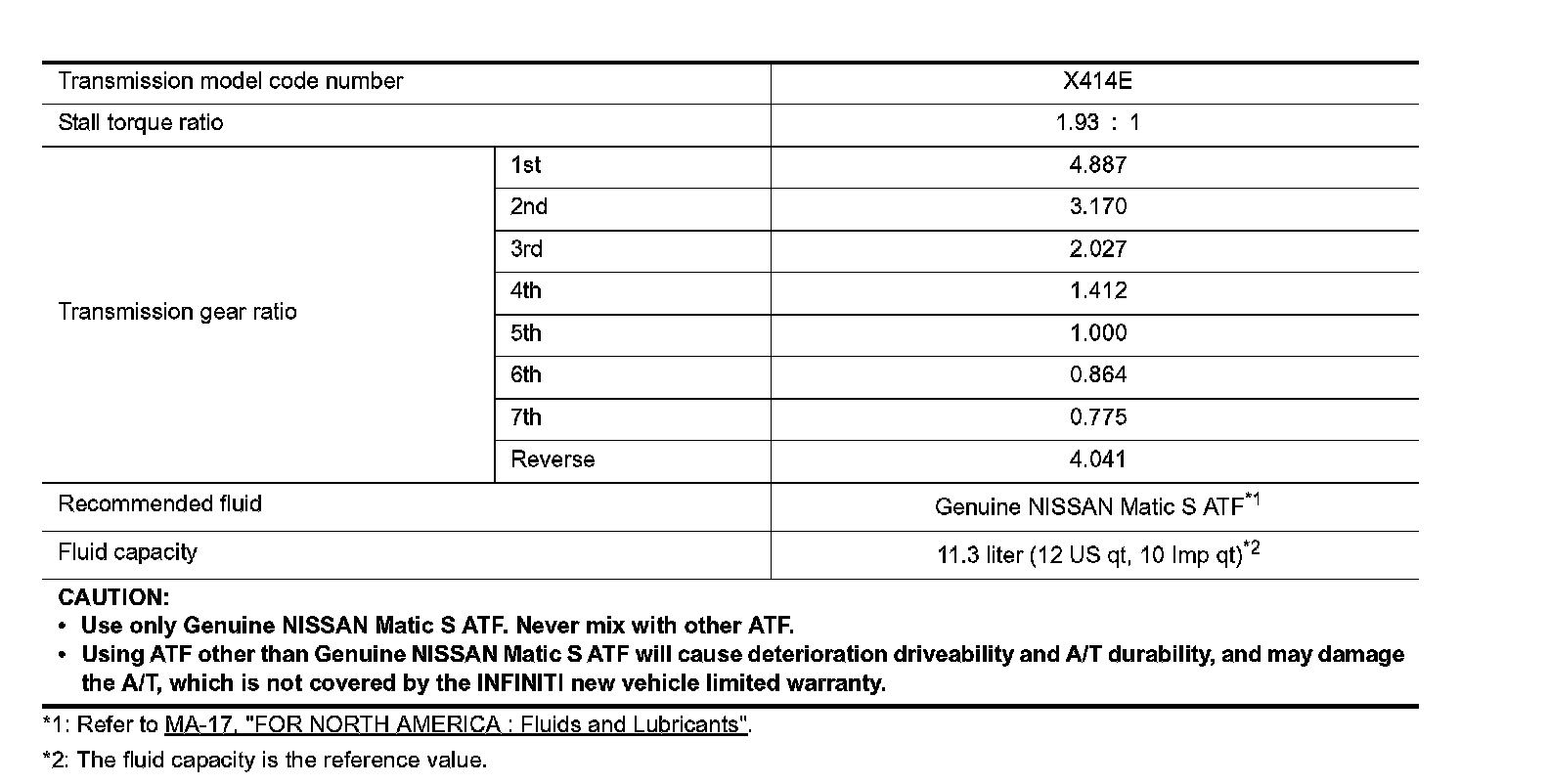 | Transmission model code number | | X414E |
|---|---|---|
| Stall torque ratio | | 1.93 : 1 |
| Transmission gear ratio | 1st | 4.887 |
| | 2nd | 3.170 |
| | 3rd | 2.027 |
| | 4th | 1.412 |
| | 5th | 1.000 |
| | 6th | 0.864 |
| | 7th | 0.775 |
| | Reverse | 4.041 |
| Recommended fluid | | Genuine NISSAN Matic S ATF$^{*1}$ |
| Fluid capacity | | 11.3 liter (12 US qt, 10 Imp qt)$^{*2}$ |

CAUTION:
• Use only Genuine NISSAN Matic S ATF. Never mix with other ATF.
• Using ATF other than Genuine NISSAN Matic S ATF will cause deterioration driveability and A/T durability, and may damage the A/T, which is not covered by the INFINITI new vehicle limited warranty.

*1: Refer to MA-17, "FOR NORTH AMERICA : Fluids and Lubricants".

*2: The fluid capacity is the reference value.